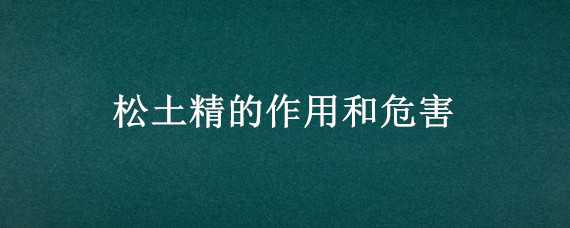 松土精的作用和危害